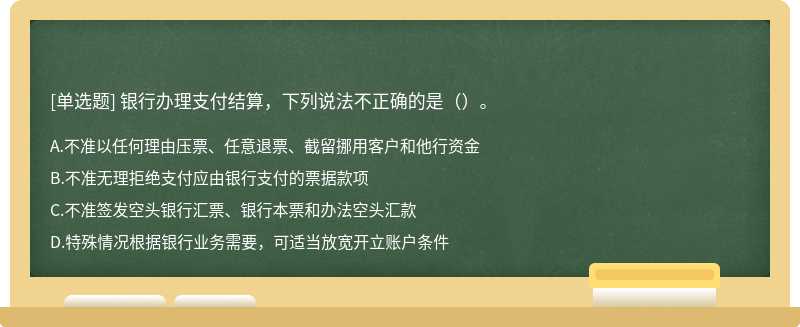 [单选题] 银行办理支付结算，下列说法不正确的是（）。

A.不准以任何理由压票、任意退票、截留挪用客户和他行资金

B.不准无理拒绝支付应由银行支付的票据款项

C.不准签发空头银行汇票、银行本票和办法空头汇款

D.特殊情况根据银行业务需要，可适当放宽开立账户条件